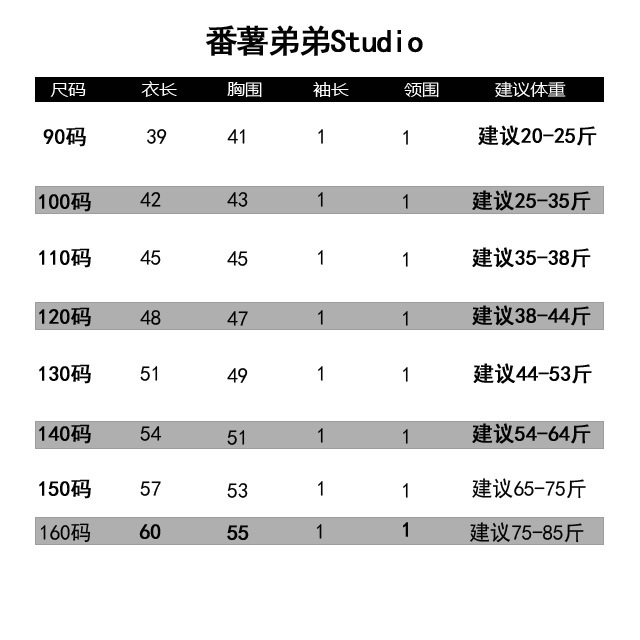 番薯弟弟Studio

| 尺码 | 衣长 | 胸围 | 袖长 | 领围 | 建议体重 |
|---|---|---|---|---|---|
| 90码 | 39 | 41 | 1 | 1 | 建议20-25斤 |
| 100码 | 42 | 43 | 1 | 1 | 建议25-35斤 |
| 110码 | 45 | 45 | 1 | 1 | 建议35-38斤 |
| 120码 | 48 | 47 | 1 | 1 | 建议38-44斤 |
| 130码 | 51 | 49 | 1 | 1 | 建议44-53斤 |
| 140码 | 54 | 51 | 1 | 1 | 建议54-64斤 |
| 150码 | 57 | 53 | 1 | 1 | 建议65-75斤 |
| 160码 | 60 | 55 | 1 | 1 | 建议75-85斤 |